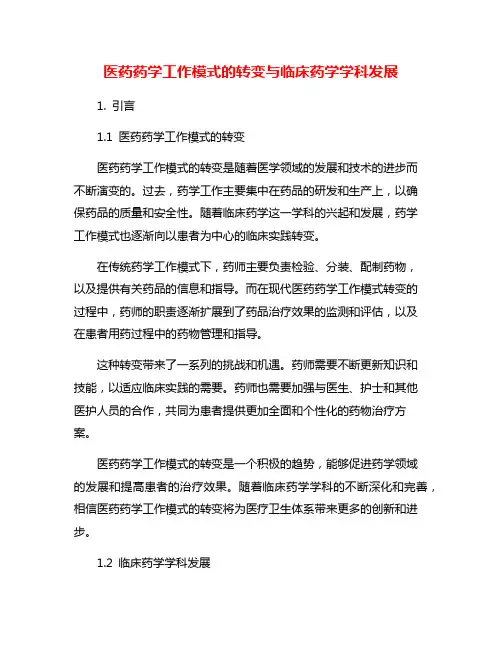 医药药学工作模式的转变与临床药学学科发展

1. 引言

1.1 医药药学工作模式的转变

医药药学工作模式的转变是随着医学领域的发展和技术的进步而不断演变的。过去，药学工作主要集中在药品的研发和生产上，以确保药品的质量和安全性。随着临床药学这一学科的兴起和发展，药学工作模式也逐渐向以患者为中心的临床实践转变。

在传统药学工作模式下，药师主要负责检验、分装、配制药物，以及提供有关药品的信息和指导。而在现代医药药学工作模式转变的过程中，药师的职责逐渐扩展到了药品治疗效果的监测和评估，以及在患者用药过程中的药物管理和指导。

这种转变带来了一系列的挑战和机遇。药师需要不断更新知识和技能，以适应临床实践的需要。药师也需要加强与医生、护士和其他医护人员的合作，共同为患者提供更加全面和个性化的药物治疗方案。

医药药学工作模式的转变是一个积极的趋势，能够促进药学领域的发展和提高患者的治疗效果。随着临床药学学科的不断深化和完善，相信医药药学工作模式的转变将为医疗卫生体系带来更多的创新和进步。

1.2 临床药学学科发展